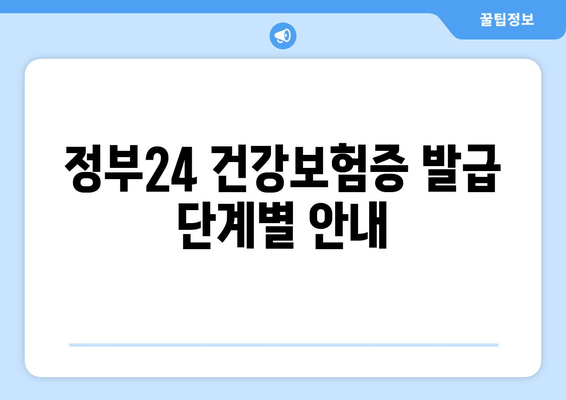 꿀팁정보

정부24 건강보험증 발급 단계별 안내